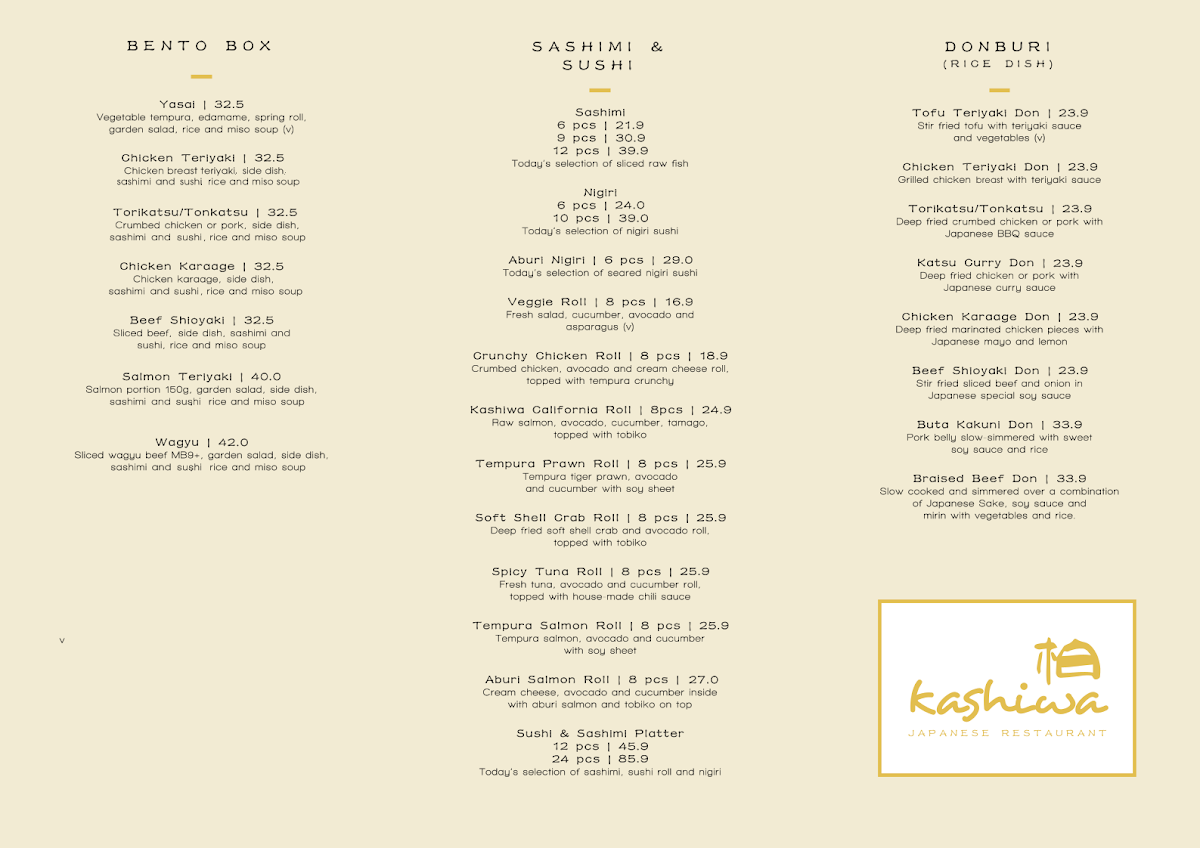 BENTO BOX

Yasai | 32.5
Vegetable tempura, edamame, spring roll, garden salad, rice and miso soup (v)

Chicken Teriyaki | 32.5
Chicken breast teriyaki, side dish, sashimi and sushi rice and miso soup

Torikatsu/Tonkatsu | 32.5
Crumbed chicken or pork, side dish, sashimi and sushi, rice and miso soup

Chicken Karaage | 32.5
Chicken karaage, side dish, sashimi and sushi, rice and miso soup

Beef Shioyaki | 32.5
Sliced beef, side dish, sashimi and sushi, rice and miso soup

Salmon Teriyaki | 40.0
Salmon portion 150g, garden salad, side dish, sashimi and sushi rice and miso soup

Wagyu | 42.0
Sliced wagyu beef MB9+, garden salad, side dish, sashimi and sushi rice and miso soup

v

SASHIMI & SUSHI

Sashimi
6 pcs | 21.9
9 pcs | 30.9
12 pcs | 39.9
Today's selection of sliced raw fish

Nigiri
6 pcs | 24.0
10 pcs | 39.0
Today's selection of nigiri sushi

Aburi Nigiri | 6 pcs | 29.0
Today's selection of seared nigiri sushi

Veggie Roll | 8 pcs | 16.9
Fresh salad, cucumber, avocado and asparagus (v)

Crunchy Chicken Roll | 8 pcs | 18.9
Crumbed chicken, avocado and cream cheese roll, topped with tempura crunchy

Kashiwa California Roll | 8pcs | 24.9
Raw salmon, avocado, cucumber, tamago, topped with tobiko

Tempura Prawn Roll | 8 pcs | 25.9
Tempura tiger prawn, avocado and cucumber with soy sheet

Soft Shell Crab Roll | 8 pcs | 25.9
Deep fried soft shell crab and avocado roll, topped with tobiko

Spicy Tuna Roll | 8 pcs | 25.9
Fresh tuna, avocado and cucumber roll, topped with house made chili sauce

Tempura Salmon Roll | 8 pcs | 25.9
Tempura salmon, avocado and cucumber with soy sheet

Aburi Salmon Roll | 8 pcs | 27.0
Cream cheese, avocado and cucumber inside with aburi salmon and tobiko on top

Sushi & Sashimi Platter
12 pcs | 45.9
24 pcs | 85.9
Today's selection of sashimi, sushi roll and nigiri

DONBURI
(RICE DISH)

Tofu Teriyaki Don | 23.9
Stir fried tofu with teriyaki sauce and vegetables (v)

Chicken Teriyaki Don | 23.9
Grilled chicken breast with teriyaki sauce

Torikatsu/Tonkatsu | 23.9
Deep fried crumbed chicken or pork with Japanese BBQ sauce

Katsu Curry Don | 23.9
Deep fried chicken or pork with Japanese curry sauce

Chicken Karaage Don | 23.9
Deep fried marinated chicken pieces with Japanese mayo and lemon

Beef Shioyaki Don | 23.9
Stir fried sliced beef and onion in Japanese special soy sauce

Buta Kakuni Don | 33.9
Pork belly slow-simmered with sweet soy sauce and rice

Braised Beef Don | 33.9
Slow cooked and simmered over a combination of Japanese Sake, soy sauce and mirin with vegetables and rice.

柏
kashiwa
JAPANESE RESTAURANT